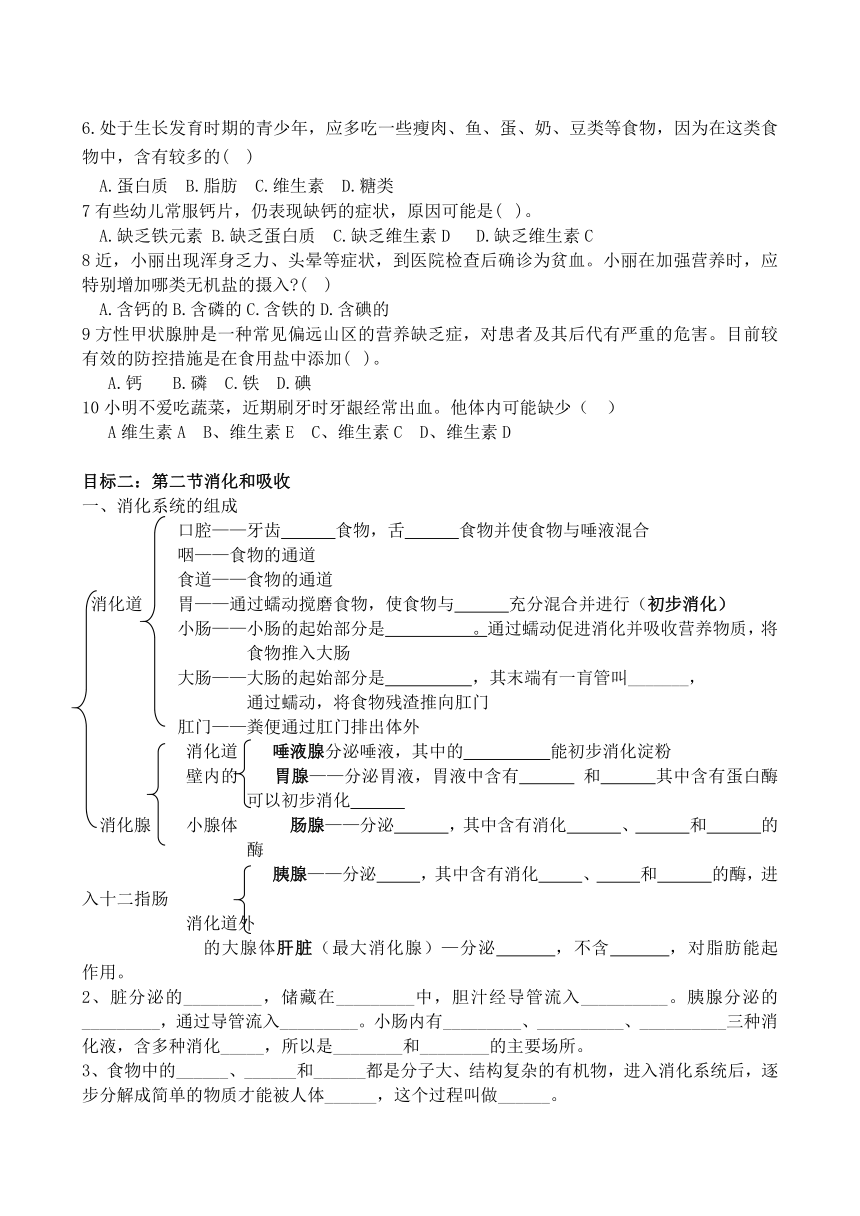 6.处于生长发育时期的青少年，应多吃一些瘦肉、鱼、蛋、奶、豆类等食物，因为在这类食物中，含有较多的( )

A.蛋白质 B.脂肪 C.维生素 D.糖类

7 有些幼儿常服钙片，仍表现缺钙的症状，原因可能是( )。

A.缺乏铁元素 B.缺乏蛋白质 C.缺乏维生素 D D.缺乏维生素 C

8 近，小丽出现浑身乏力、头晕等症状，到医院检查后确诊为贫血。小丽在加强营养时，应特别增加哪类无机盐的摄入?( )

A.含钙的 B.含磷的 C.含铁的 D.含碘的

9 方性甲状腺肿是一种常见偏远山区的营养缺乏症，对患者及其后代有严重的危害。目前较有效的防控措施是在食用盐中添加( )。

A.钙 B.磷 C.铁 D.碘

10 小明不爱吃蔬菜，近期刷牙时牙龈经常出血。他体内可能缺少（ ）

A 维生素 A B、维生素 E C、维生素 C D、维生素 D

目标二：第二节消化和吸收

一、消化系统的组成

消化道

口腔——牙齿______食物，舌______食物并使食物与唾液混合

咽——食物的通道

食道——食物的通道

胃——通过蠕动搅磨食物，使食物与______充分混合并进行（初步消化）

小肠——小肠的起始部分是__________。通过蠕动促进消化并吸收营养物质，将食物推入大肠

大肠——大肠的起始部分是__________，其末端有一盲管叫_______，通过蠕动，将食物残渣推向肛门

肛门——粪便通过肛门排出体外

消化腺

消化道壁内的小腺体

唾液腺分泌唾液，其中的__________能初步消化淀粉

胃腺——分泌胃液，胃液中含有______ 和______其中含有蛋白酶可以初步消化______

肠腺——分泌______，其中含有消化______、______和______的酶

消化道外的大腺体

胰腺——分泌_____，其中含有消化_____、_____和______的酶，进入十二指肠

肝脏（最大消化腺）—分泌_______，不含_______，对脂肪能起作用。

2、脏分泌的_________，储藏在_________中，胆汁经导管流入__________。胰腺分泌的_________，通过导管流入_________。小肠内有_________、__________、__________三种消化液，含多种消化_____，所以是________和________的主要场所。

3、食物中的______、______和______都是分子大、结构复杂的有机物，进入消化系统后，逐步分解成简单的物质才能被人体______，这个过程叫做______。